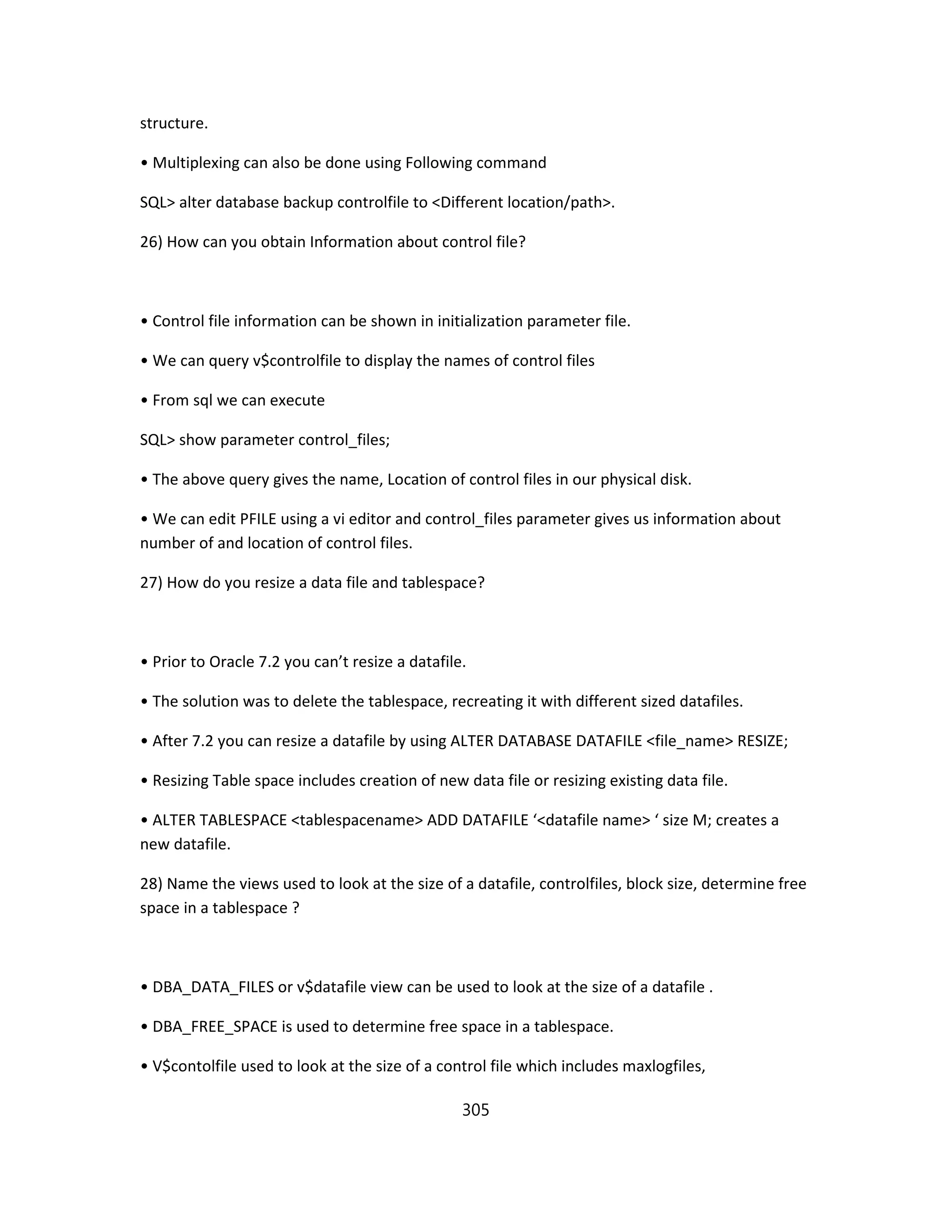 structure.

• Multiplexing can also be done using Following command

SQL> alter database backup controlfile to <Different location/path>.

26) How can you obtain Information about control file?

• Control file information can be shown in initialization parameter file.

• We can query v$controlfile to display the names of control files

• From sql we can execute

SQL> show parameter control_files;

• The above query gives the name, Location of control files in our physical disk.

• We can edit PFILE using a vi editor and control_files parameter gives us information about number of and location of control files.

27) How do you resize a data file and tablespace?

• Prior to Oracle 7.2 you can’t resize a datafile.

• The solution was to delete the tablespace, recreating it with different sized datafiles.

• After 7.2 you can resize a datafile by using ALTER DATABASE DATAFILE <file_name> RESIZE;

• Resizing Table space includes creation of new data file or resizing existing data file.

• ALTER TABLESPACE <tablespacename> ADD DATAFILE ‘<datafile name> ‘ size M; creates a new datafile.

28) Name the views used to look at the size of a datafile, controlfiles, block size, determine free space in a tablespace ?

• DBA_DATA_FILES or v$datafile view can be used to look at the size of a datafile .

• DBA_FREE_SPACE is used to determine free space in a tablespace.

• V$contolfile used to look at the size of a control file which includes maxlogfiles,

305